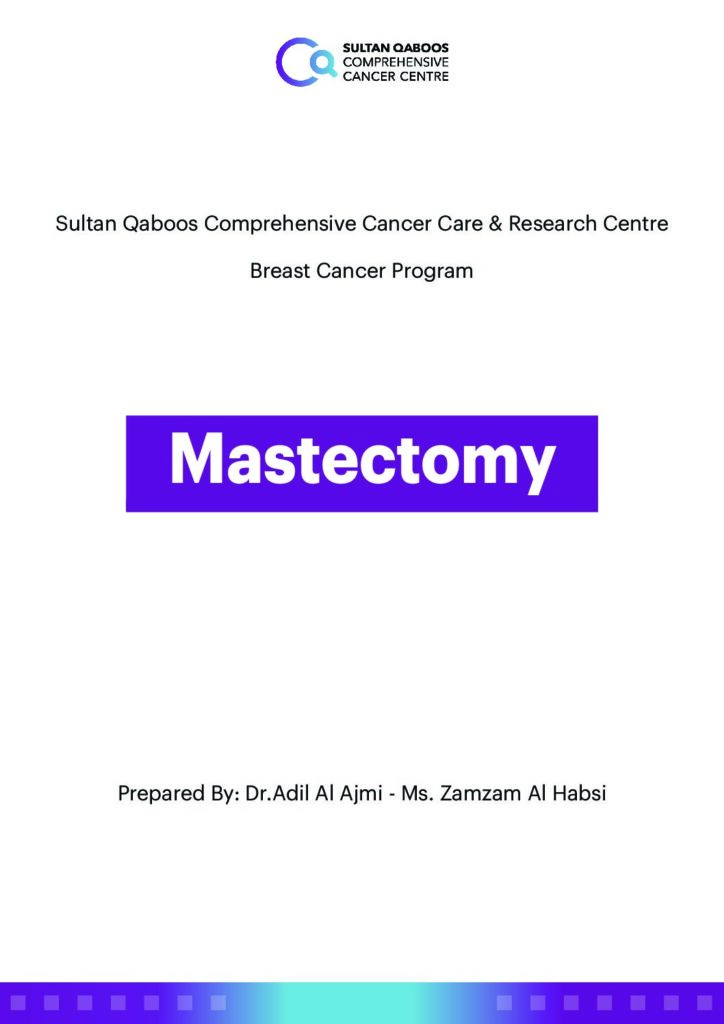 SULTAN QABOOS
COMPREHENSIVE
CANCER CENTRE

Sultan Qaboos Comprehensive Cancer Care & Research Centre

Breast Cancer Program

Mastectomy

Prepared By: Dr.Adil Al Ajmi - Ms. Zamzam Al Habsi